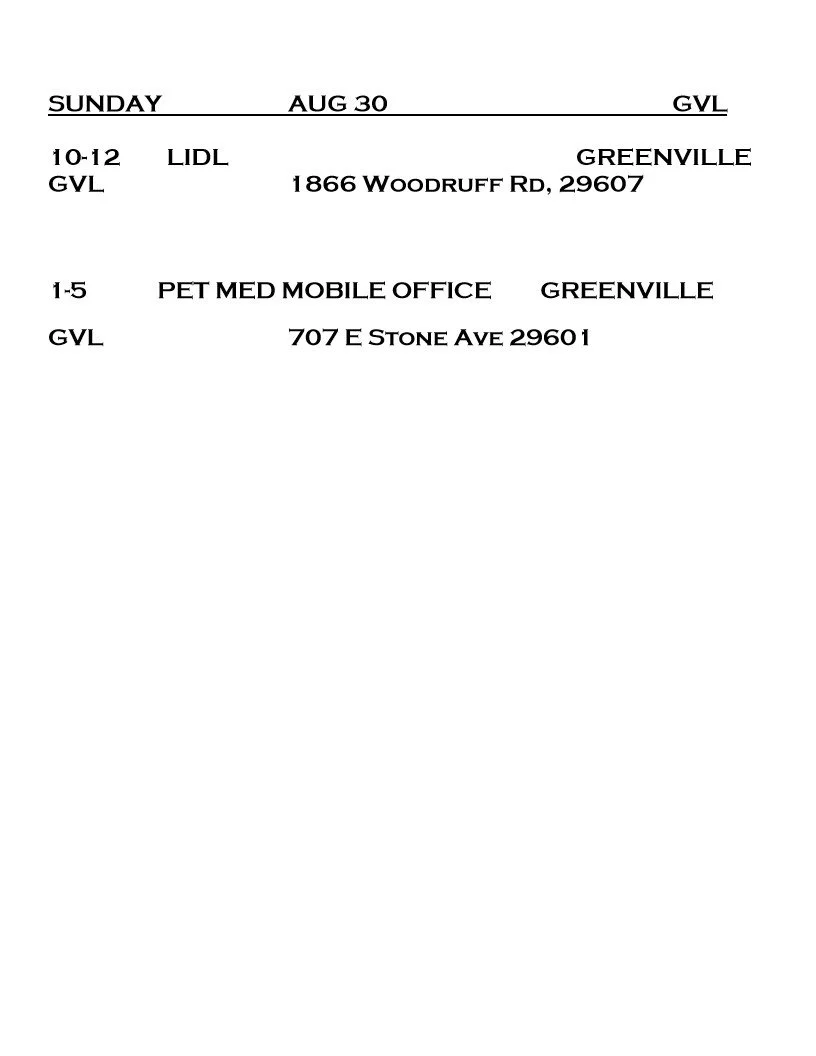 SUNDAY AUG 30 GVL

10-12 LIDL GREENVILLE
GVL 1866 Woodruff Rd, 29607

1-5 PET MED MOBILE OFFICE GREENVILLE

GVL 707 E Stone Ave 29601